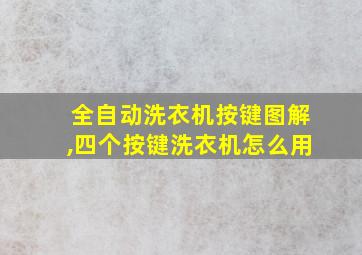 全自动洗衣机按键图解,四个按键洗衣机怎么用